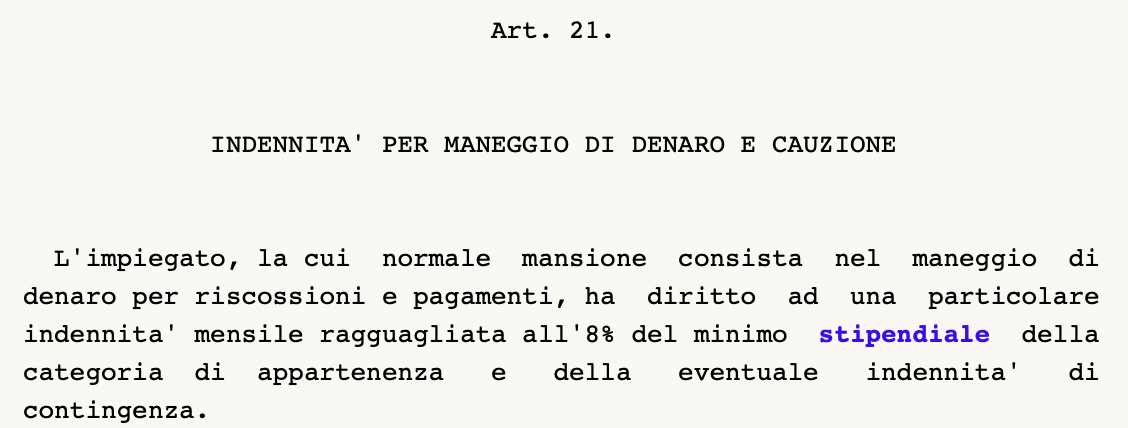 Art. 21.

INDENNITA' PER MANEGGIO DI DENARO E CAUZIONE

L'impiegato, la cui normale mansione consista nel maneggio di denaro per riscossioni e pagamenti, ha diritto ad una particolare indennita' mensile ragguagliata all'8% del minimo stipendiale della categoria di appartenenza e della eventuale indennita' di contingenza.